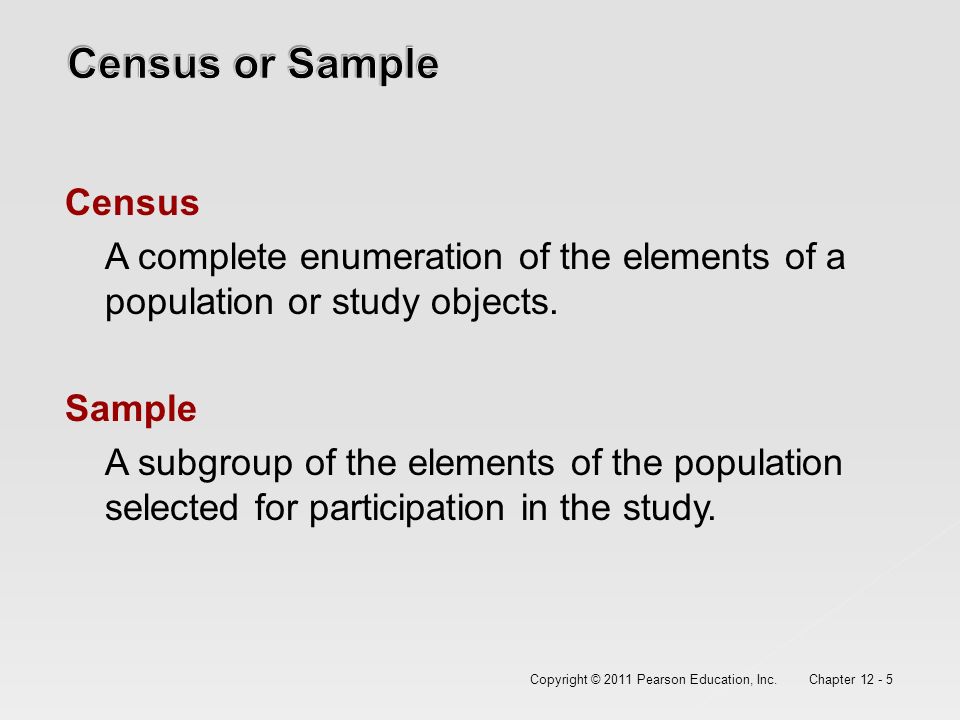 Census or Sample

Census

A complete enumeration of the elements of a population or study objects.

Sample

A subgroup of the elements of the population selected for participation in the study.

Copyright © 2011 Pearson Education, Inc. Chapter 12 - 5